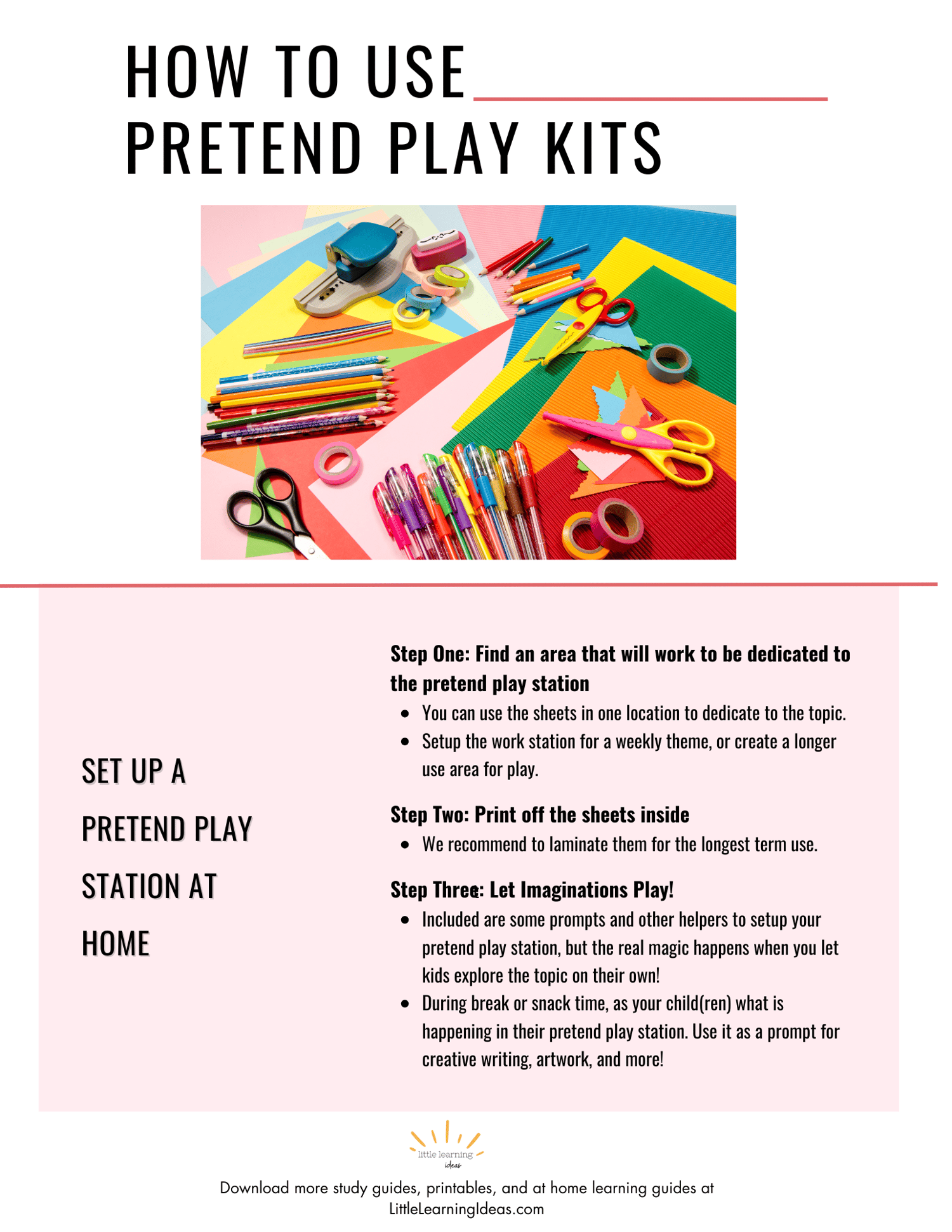 HOW TO USE
PRETEND PLAY KITS

SET UP A
PRETEND PLAY
STATION AT
HOME

Step One: Find an area that will work to be dedicated to the pretend play station

• You can use the sheets in one location to dedicate to the topic.
• Setup the work station for a weekly theme, or create a longer use area for play.

Step Two: Print off the sheets inside

• We recommend to laminate them for the longest term use.

Step Three: Let Imaginations Play!

• Included are some prompts and other helpers to setup your pretend play station, but the real magic happens when you let kids explore the topic on their own!
• During break or snack time, as your child(ren) what is happening in their pretend play station. Use it as a prompt for creative writing, artwork, and more!

little learning ideas

Download more study guides, printables, and at home learning guides at LittleLearningIdeas.com